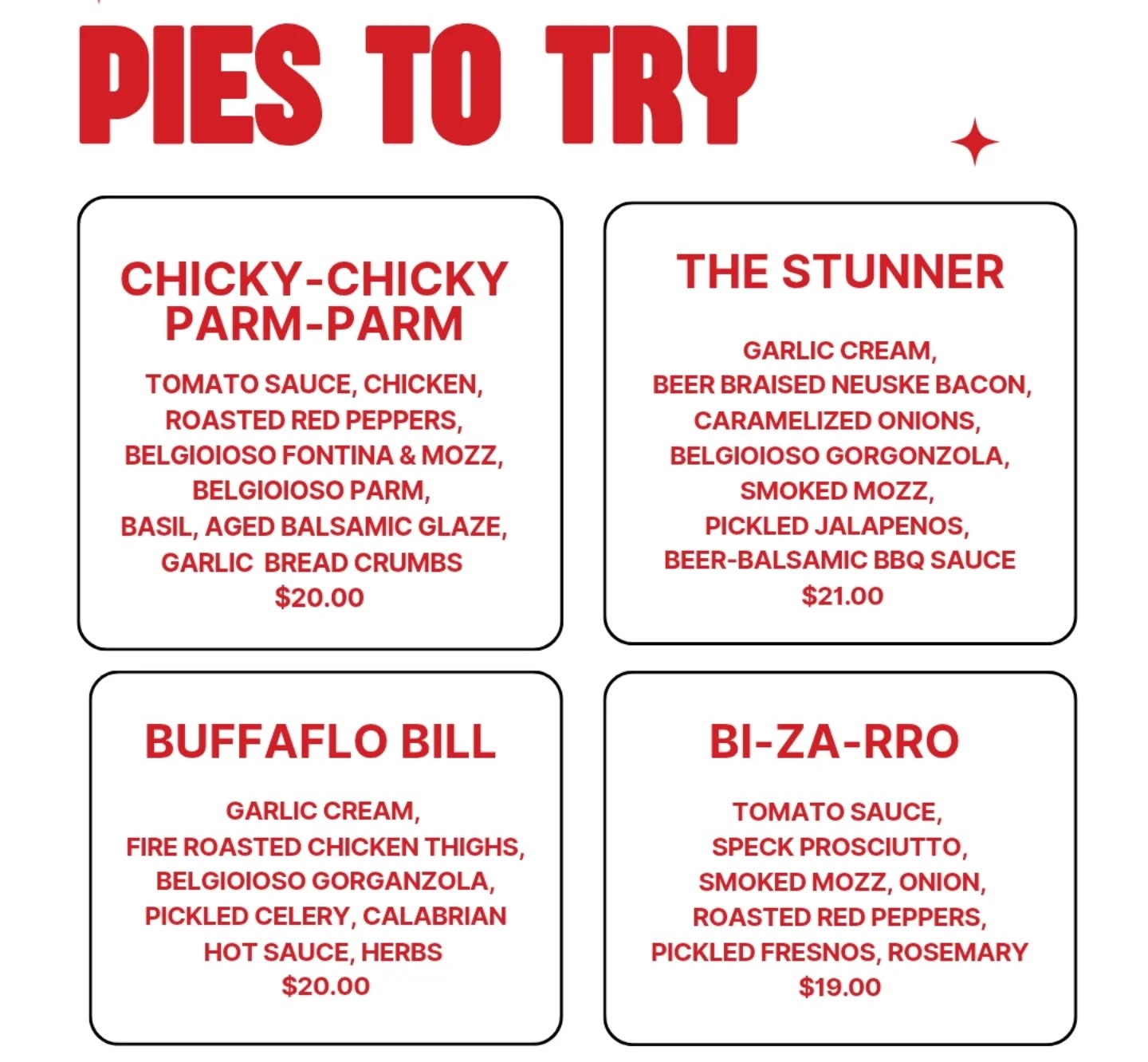 PIES TO TRY

CHICKY-CHICKY PARM-PARM

TOMATO SAUCE, CHICKEN, ROASTED RED PEPPERS, BELGIOIOSO FONTINA & MOZZ, BELGIOIOSO PARM, BASIL, AGED BALSAMIC GLAZE, GARLIC BREAD CRUMBS
$20.00

THE STUNNER

GARLIC CREAM, BEER BRAISED NEUSKE BACON, CARAMELIZED ONIONS, BELGIOIOSO GORGONZOLA, SMOKED MOZZ, PICKLED JALAPENOS, BEER-BALSAMIC BBQ SAUCE
$21.00

BUFFAFLO BILL

GARLIC CREAM, FIRE ROASTED CHICKEN THIGHS, BELGIOIOSO GORGANZOLA, PICKLED CELERY, CALABRIAN HOT SAUCE, HERBS
$20.00

BI-ZA-RRO

TOMATO SAUCE, SPECK PROSCIUTTO, SMOKED MOZZ, ONION, ROASTED RED PEPPERS, PICKLED FRESNOS, ROSEMARY
$19.00